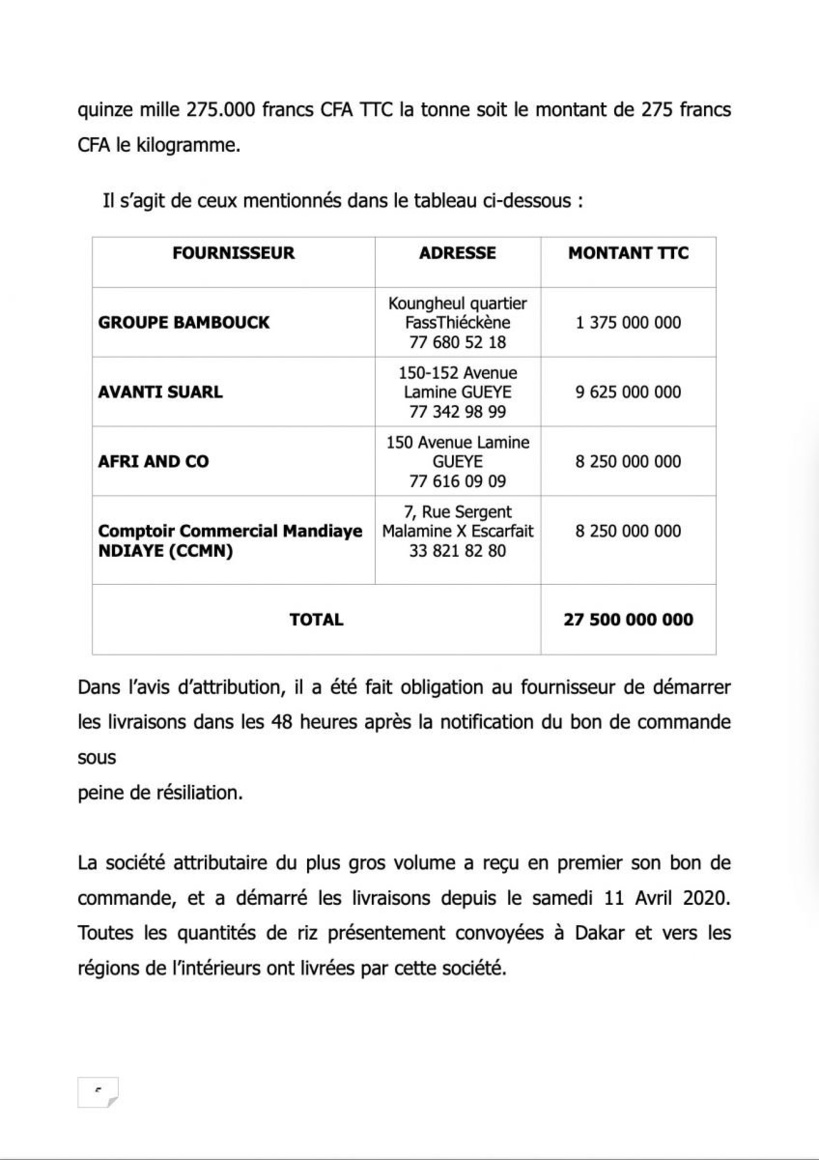 quinze mille 275.000 francs CFA TTC la tonne soit le montant de 275 francs CFA le kilogramme.

Il s'agit de ceux mentionnés dans le tableau ci-dessous :

| FOURNISSEUR | ADRESSE | MONTANT TTC |
|---|---|---|
| GROUPE BAMBOUCK | Koungheul quartier FassThiéckène 77 680 52 18 | 1 375 000 000 |
| AVANTI SUARL | 150-152 Avenue Lamine GUEYE 77 342 98 99 | 9 625 000 000 |
| AFRI AND CO | 150 Avenue Lamine GUEYE 77 616 09 09 | 8 250 000 000 |
| Comptoir Commercial Mandiaye NDIAYE (CCMN) | 7, Rue Sergent Malamine X Escarfait 33 821 82 80 | 8 250 000 000 |
| TOTAL | | 27 500 000 000 |

Dans l'avis d'attribution, il a été fait obligation au fournisseur de démarrer les livraisons dans les 48 heures après la notification du bon de commande sous
peine de résiliation.

La société attributaire du plus gros volume a reçu en premier son bon de commande, et a démarré les livraisons depuis le samedi 11 Avril 2020. Toutes les quantités de riz présentement convoyées à Dakar et vers les régions de l'intérieurs ont livrées par cette société.